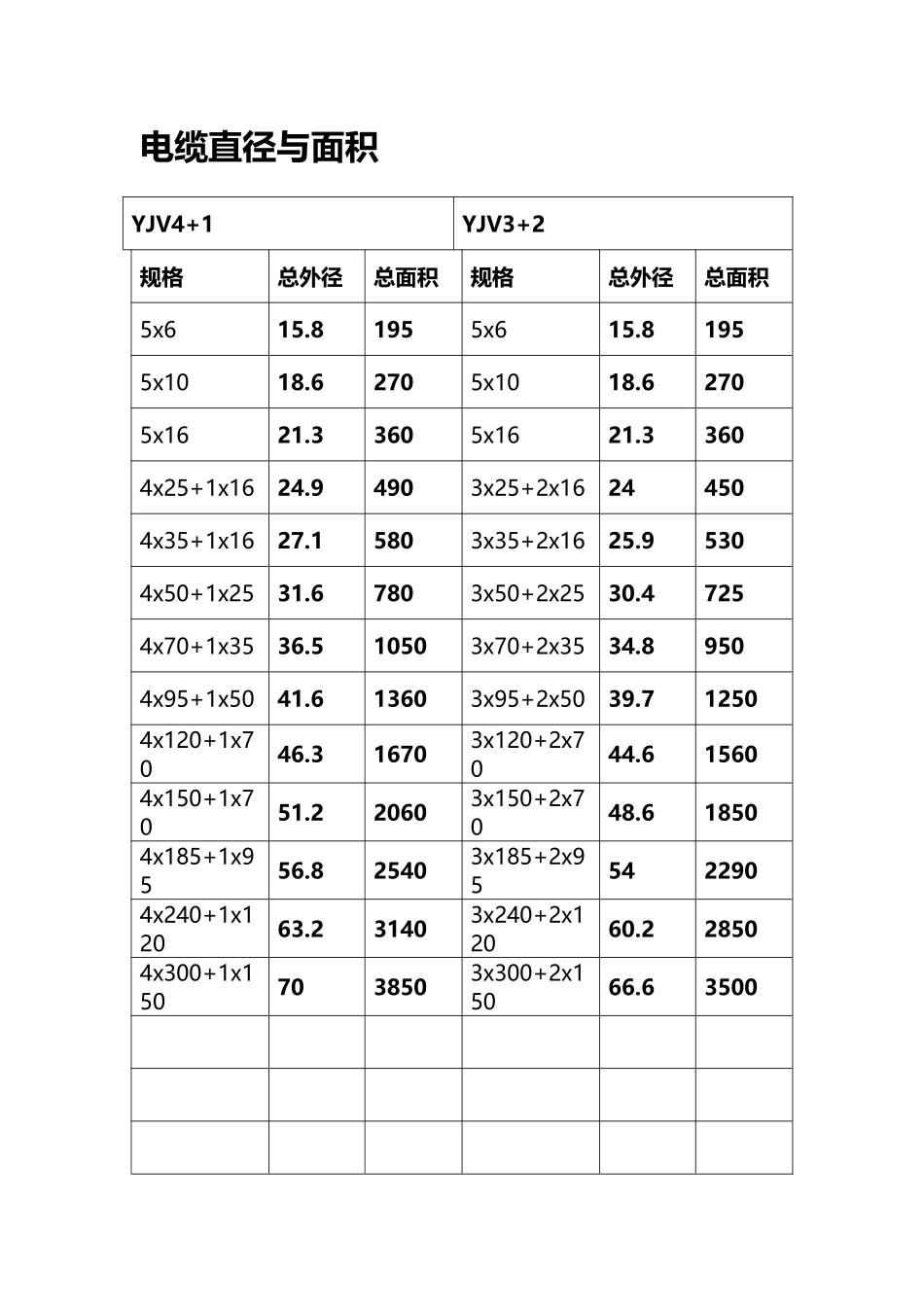 电缆直径与面积

| YJV4+1 | | | YJV3+2 | | |
|---|---|---|---|---|---|
| 规格 | 总外径 | 总面积 | 规格 | 总外径 | 总面积 |
| 5x6 | 15.8 | 195 | 5x6 | 15.8 | 195 |
| 5x10 | 18.6 | 270 | 5x10 | 18.6 | 270 |
| 5x16 | 21.3 | 360 | 5x16 | 21.3 | 360 |
| 4x25+1x16 | 24.9 | 490 | 3x25+2x16 | 24 | 450 |
| 4x35+1x16 | 27.1 | 580 | 3x35+2x16 | 25.9 | 530 |
| 4x50+1x25 | 31.6 | 780 | 3x50+2x25 | 30.4 | 725 |
| 4x70+1x35 | 36.5 | 1050 | 3x70+2x35 | 34.8 | 950 |
| 4x95+1x50 | 41.6 | 1360 | 3x95+2x50 | 39.7 | 1250 |
| 4x120+1x70 | 46.3 | 1670 | 3x120+2x70 | 44.6 | 1560 |
| 4x150+1x70 | 51.2 | 2060 | 3x150+2x70 | 48.6 | 1850 |
| 4x185+1x95 | 56.8 | 2540 | 3x185+2x95 | 54 | 2290 |
| 4x240+1x120 | 63.2 | 3140 | 3x240+2x120 | 60.2 | 2850 |
| 4x300+1x150 | 70 | 3850 | 3x300+2x150 | 66.6 | 3500 |
| | | | | | |
| | | | | | |
| | | | | | |